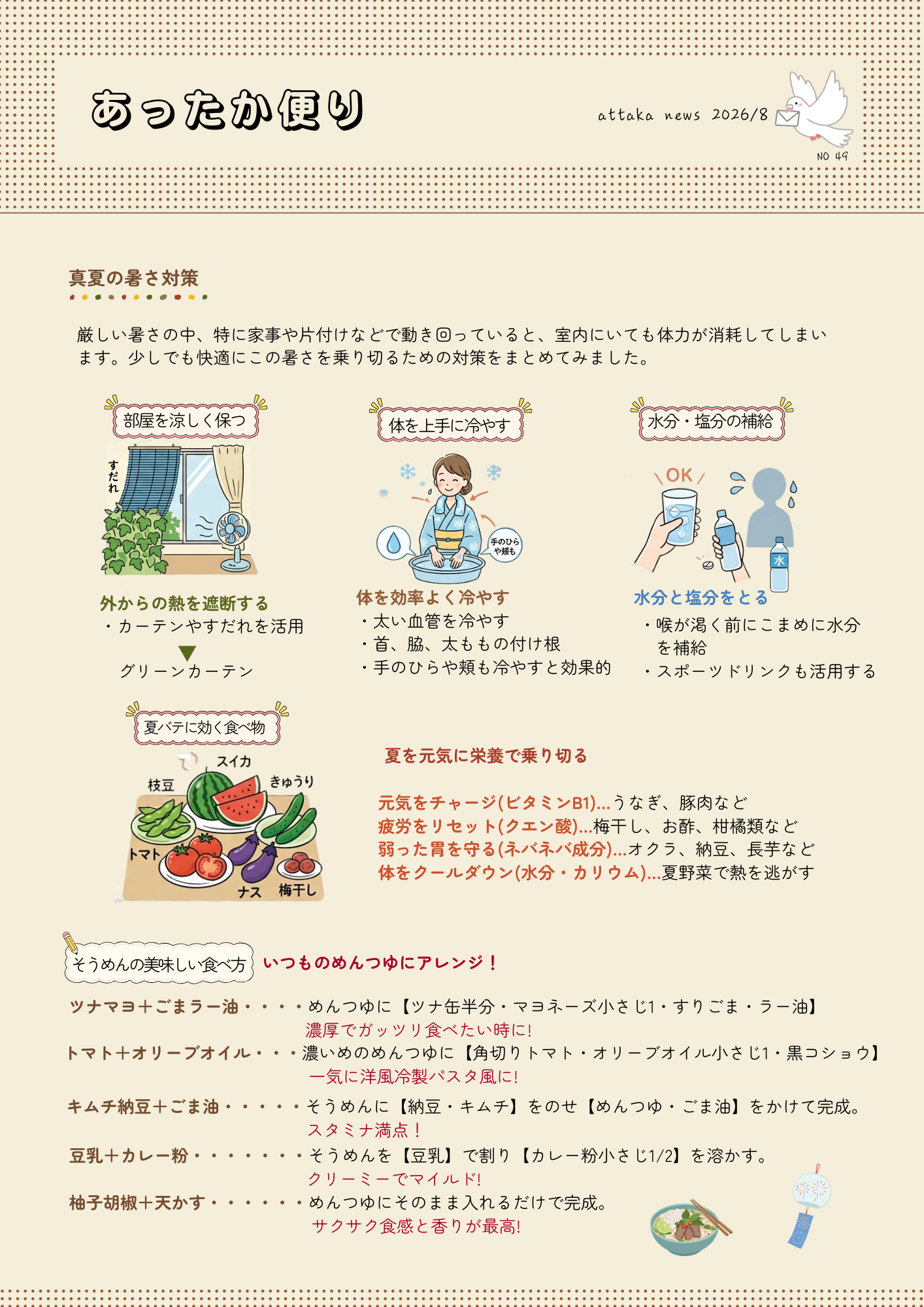 あったか便り

attaka news 2026/8

NO 49

真夏の暑さ対策

厳しい暑さの中、特に家事や片付けなどで動き回っていると、室内にいても体力が消耗してしまいます。少しでも快適にこの暑さを乗り切るための対策をまとめてみました。

部屋を涼しく保つ

すだれ

外からの熱を遮断する
・カーテンやすだれを活用
▼
グリーンカーテン

体を上手に冷やす

手のひらや頬も

体を効率よく冷やす
・太い血管を冷やす
・首、脇、太ももの付け根
・手のひらや頬も冷やすと効果的

水分・塩分の補給

OK

水

水分と塩分をとる
・喉が渇く前にこまめに水分を補給
・スポーツドリンクも活用する

夏バテに効く食べ物

スイカ
枝豆
きゅうり
トマト
ナス
梅干し

夏を元気に栄養で乗り切る

元気をチャージ(ビタミンB1)...うなぎ、豚肉など
疲労をリセット(クエン酸)...梅干し、お酢、柑橘類など
弱った胃を守る(ネバネバ成分)...オクラ、納豆、長芋など
体をクールダウン(水分・カリウム)...夏野菜で熱を逃がす

そうめんの美味しい食べ方 いつものめんつゆにアレンジ！

ツナマヨ＋ごまラー油・・・・めんつゆに【ツナ缶半分・マヨネーズ小さじ1・すりごま・ラー油】
濃厚でガッツリ食べたい時に!
トマト＋オリーブオイル・・・濃いめのめんつゆに【角切りトマト・オリーブオイル小さじ1・黒コショウ】
一気に洋風冷製パスタ風に!
キムチ納豆＋ごま油・・・・・そうめんに【納豆・キムチ】をのせ【めんつゆ・ごま油】をかけて完成。
スタミナ満点！
豆乳＋カレー粉・・・・・・・そうめんを【豆乳】で割り【カレー粉小さじ1/2】を溶かす。
クリーミーでマイルド!
柚子胡椒＋天かす・・・・・・めんつゆにそのまま入れるだけで完成。
サクサク食感と香りが最高!